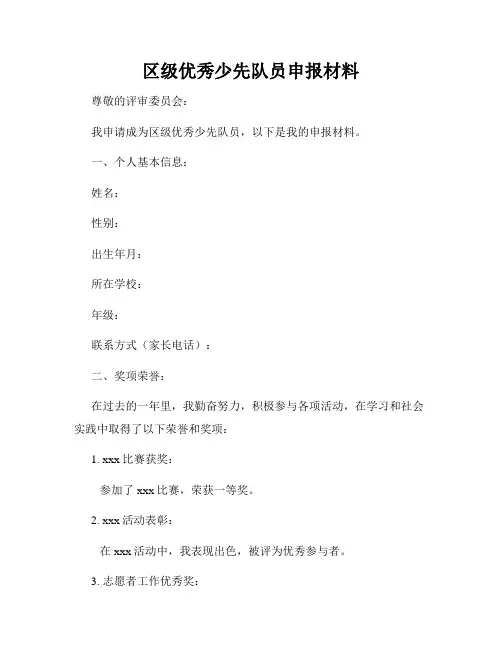 区级优秀少先队员申报材料

尊敬的评审委员会：

我申请成为区级优秀少先队员，以下是我的申报材料。

一、个人基本信息：

姓名：

性别：

出生年月：

所在学校：

年级：

联系方式（家长电话）：

二、奖项荣誉：

在过去的一年里，我勤奋努力，积极参与各项活动，在学习和社会实践中取得了以下荣誉和奖项：

1. xxx 比赛获奖：

参加了 xxx 比赛，荣获一等奖。

2. xxx 活动表彰：

在 xxx 活动中，我表现出色，被评为优秀参与者。

3. 志愿者工作优秀奖：